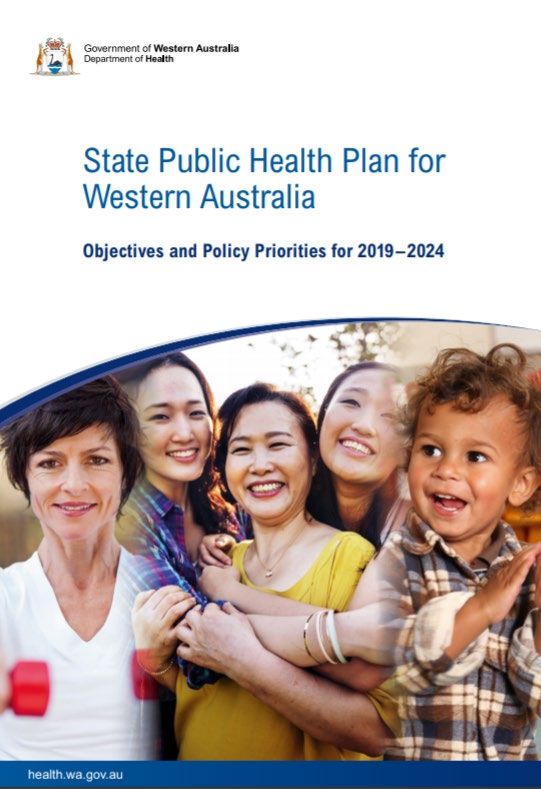 Government of Western Australia
Department of Health

State Public Health Plan for Western Australia

Objectives and Policy Priorities for 2019–2024

health.wa.gov.au